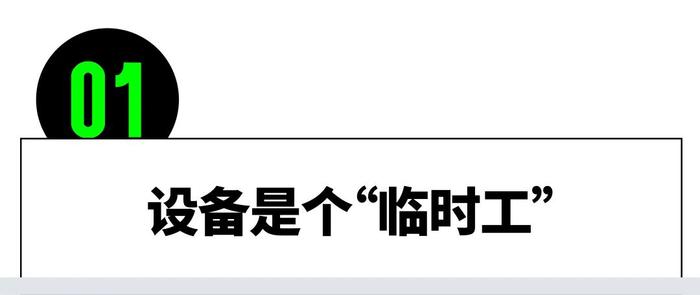 01

设备是个“临时工”